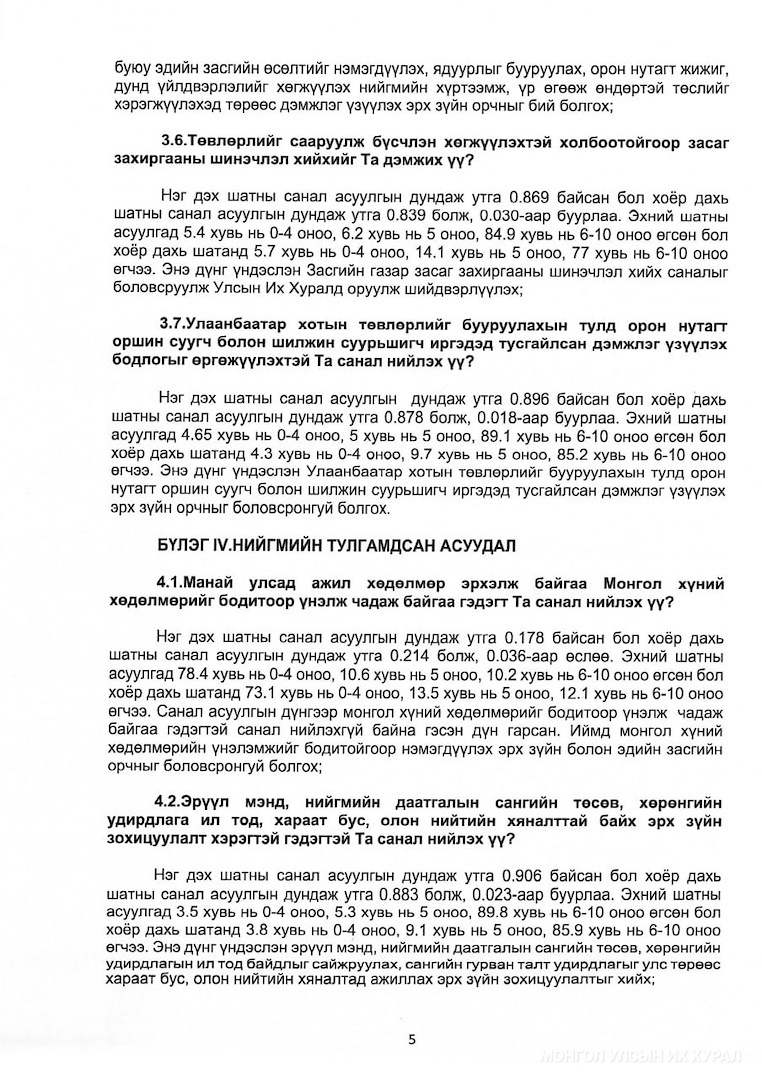 буюу эдийн засгийн өсөлтийг нэмэгдүүлэх, ядуурлыг бууруулах, орон нутагт жижиг, дунд үйлдвэрлэлийг хөгжүүлэх нийгмийн хүртээмж, үр өгөөж өндөртэй төслийг хэрэгжүүлэхэд төрөөс дэмжлэг үзүүлэх эрх зүйн орчныг бий болгох;

3.6.Төвлөрлийг сааруулж бүсчлэн хөгжүүлэхтэй холбоотойгоор засаг захиргааны шинэчлэл хийхийг Та дэмжих үү?

Нэг дэх шатны санал асуулгын дундаж утга 0.869 байсан бол хоёр дахь шатны санал асуулгын дундаж утга 0.839 болж, 0.030-аар буурлаа. Эхний шатны асуулгад 5.4 хувь нь 0-4 оноо, 6.2 хувь нь 5 оноо, 84.9 хувь нь 6-10 оноо өгсөн бол хоёр дахь шатанд 5.7 хувь нь 0-4 оноо, 14.1 хувь нь 5 оноо, 77 хувь нь 6-10 оноо өгчээ. Энэ дүнг үндэслэн Засгийн газар засаг захиргааны шинэчлэл хийх саналыг боловсруулж Улсын Их Хуралд оруулж шийдвэрлүүлэх;

3.7.Улаанбаатар хотын төвлөрлийг бууруулахын тулд орон нутагт оршин суугч болон шилжин суурьшигч иргэдэд тусгайлсан дэмжлэг үзүүлэх бодлогыг өргөжүүлэхтэй Та санал нийлэх үү?

Нэг дэх шатны санал асуулгын дундаж утга 0.896 байсан бол хоёр дахь шатны санал асуулгын дундаж утга 0.878 болж, 0.018-аар буурлаа. Эхний шатны асуулгад 4.65 хувь нь 0-4 оноо, 5 хувь нь 5 оноо, 89.1 хувь нь 6-10 оноо өгсөн бол хоёр дахь шатанд 4.3 хувь нь 0-4 оноо, 9.7 хувь нь 5 оноо, 85.2 хувь нь 6-10 оноо өгчээ. Энэ дүнг үндэслэн Улаанбаатар хотын төвлөрлийг бууруулахын тулд орон нутагт оршин суугч болон шилжин суурьшигч иргэдэд тусгайлсан дэмжлэг үзүүлэх эрх зүйн орчныг боловсронгуй болгох.

БҮЛЭГ IV.НИЙГМИЙН ТУЛГАМДСАН АСУУДАЛ

4.1.Манай улсад ажил хөдөлмөр эрхэлж байгаа Монгол хүний хөдөлмөрийг бодитоор үнэлж чадаж байгаа гэдэгт Та санал нийлэх үү?

Нэг дэх шатны санал асуулгын дундаж утга 0.178 байсан бол хоёр дахь шатны санал асуулгын дундаж утга 0.214 болж, 0.036-аар өслөө. Эхний шатны асуулгад 78.4 хувь нь 0-4 оноо, 10.6 хувь нь 5 оноо, 10.2 хувь нь 6-10 оноо өгсөн бол хоёр дахь шатанд 73.1 хувь нь 0-4 оноо, 13.5 хувь нь 5 оноо, 12.1 хувь нь 6-10 оноо өгчээ. Санал асуулгын дүнгээр монгол хүний хөдөлмөрийг бодитоор үнэлж чадаж байгаа гэдэгтэй санал нийлэхгүй байна гэсэн дүн гарсан. Иймд монгол хүний хөдөлмөрийн үнэлэмжийг бодитойгоор нэмэгдүүлэх эрх зүйн болон эдийн засгийн орчныг боловсронгуй болгох;

4.2.Эрүүл мэнд, нийгмийн даатгалын сангийн төсөв, хөрөнгийн удирдлага ил тод, хараат бус, олон нийтийн хяналттай байх эрх зүйн зохицуулалт хэрэгтэй гэдэгтэй Та санал нийлэх үү?

Нэг дэх шатны санал асуулгын дундаж утга 0.906 байсан бол хоёр дахь шатны санал асуулгын дундаж утга 0.883 болж, 0.023-аар буурлаа. Эхний шатны асуулгад 3.5 хувь нь 0-4 оноо, 5.3 хувь нь 5 оноо, 89.8 хувь нь 6-10 оноо өгсөн бол хоёр дахь шатанд 3.8 хувь нь 0-4 оноо, 9.1 хувь нь 5 оноо, 85.9 хувь нь 6-10 оноо өгчээ. Энэ дүнг үндэслэн эрүүл мэнд, нийгмийн даатгалын сангийн төсөв, хөрөнгийн удирдлагын ил тод байдлыг сайжруулах, сангийн гурван талт удирдлагыг улс төрөөс хараат бус, олон нийтийн хяналтад ажиллах эрх зүйн зохицуулалтыг хийх;

5

МОНГОЛ УЛСЫН ИХ ХУРАЛ